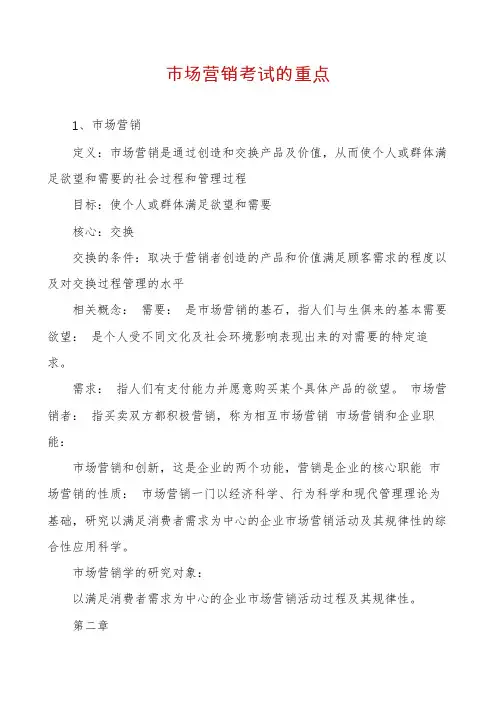 市场营销考试的重点

1、市场营销

定义：市场营销是通过创造和交换产品及价值，从而使个人或群体满足欲望和需要的社会过程和管理过程

目标：使个人或群体满足欲望和需要

核心：交换

交换的条件：取决于营销者创造的产品和价值满足顾客需求的程度以及对交换过程管理的水平

相关概念： 需要： 是市场营销的基石，指人们与生俱来的基本需要 欲望： 是个人受不同文化及社会环境影响表现出来的对需要的特定追求。

需求： 指人们有支付能力并愿意购买某个具体产品的欲望。 市场营销者： 指买卖双方都积极营销，称为相互市场营销 市场营销和企业职能：

市场营销和创新，这是企业的两个功能，营销是企业的核心职能 市场营销的性质： 市场营销一门以经济科学、行为科学和现代管理理论为基础，研究以满足消费者需求为中心的企业市场营销活动及其规律性的综合性应用科学。

市场营销学的研究对象：

以满足消费者需求为中心的企业市场营销活动过程及其规律性。

第二章